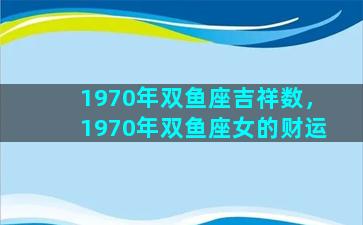 1970年双鱼座吉祥数，1970年双鱼座女的财运